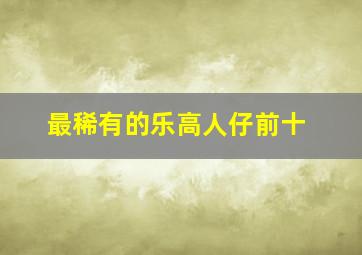 最稀有的乐高人仔前十